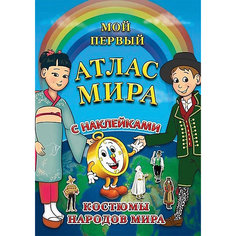 МОЙ ПЕРВЫЙ

АТЛАС МИРА

С НАКЛЕЙКАМИ

КОСТЮМЫ НАРОДОВ МИРА